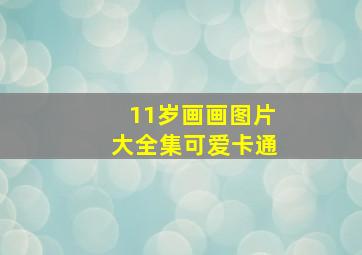 11岁画画图片
大全集可爱卡通